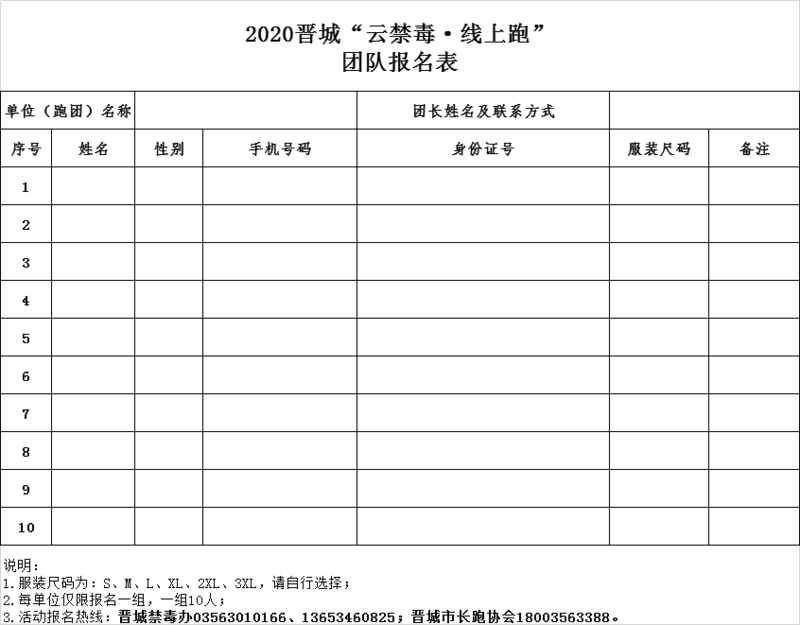 2020晋城“云禁毒·线上跑”
团队报名表

| 单位（跑团）名称 | | | | 团长姓名及联系方式 | | |
|---|---|---|---|---|---|---|
| 序号 | 姓名 | 性别 | 手机号码 | 身份证号 | 服装尺码 | 备注 |
| 1 | | | | | | |
| 2 | | | | | | |
| 3 | | | | | | |
| 4 | | | | | | |
| 5 | | | | | | |
| 6 | | | | | | |
| 7 | | | | | | |
| 8 | | | | | | |
| 9 | | | | | | |
| 10 | | | | | | |

说明：
1.服装尺码为：S、M、L、XL、2XL、3XL，请自行选择；
2.每单位仅限报名一组，一组10人；
3.活动报名热线：晋城禁毒办03563010166、13653460825；晋城市长跑协会18003563388。